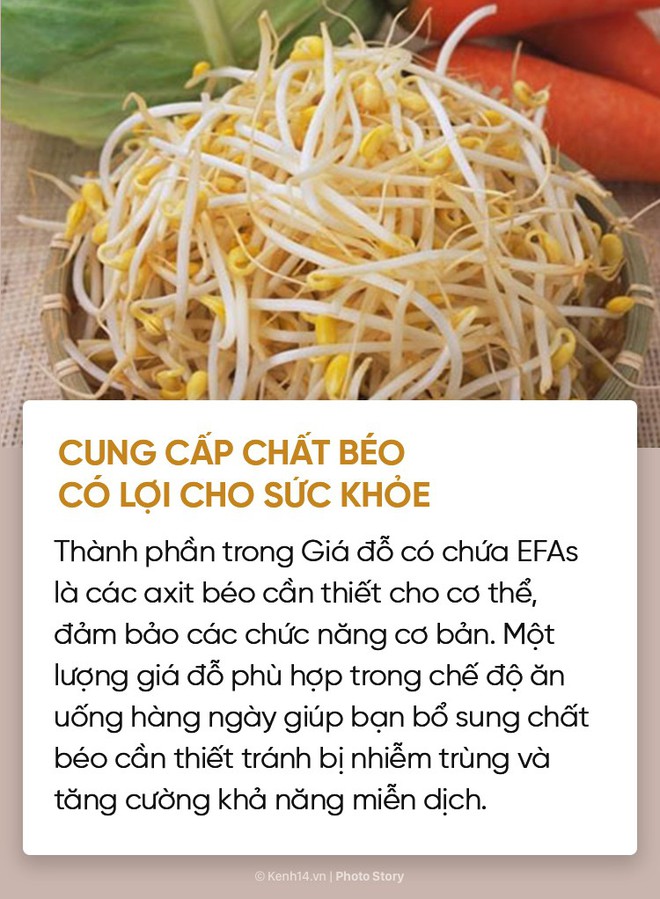 CUNG CẤP CHẤT BÉO CÓ LỢI CHO SỨC KHỎE

Thành phần trong Giá đỗ có chứa EFAs là các axit béo cần thiết cho cơ thể, đảm bảo các chức năng cơ bản. Một lượng giá đỗ phù hợp trong chế độ ăn uống hàng ngày giúp bạn bổ sung chất béo cần thiết tránh bị nhiễm trùng và tăng cường khả năng miễn dịch.

© Kenh14.vn | Photo Story